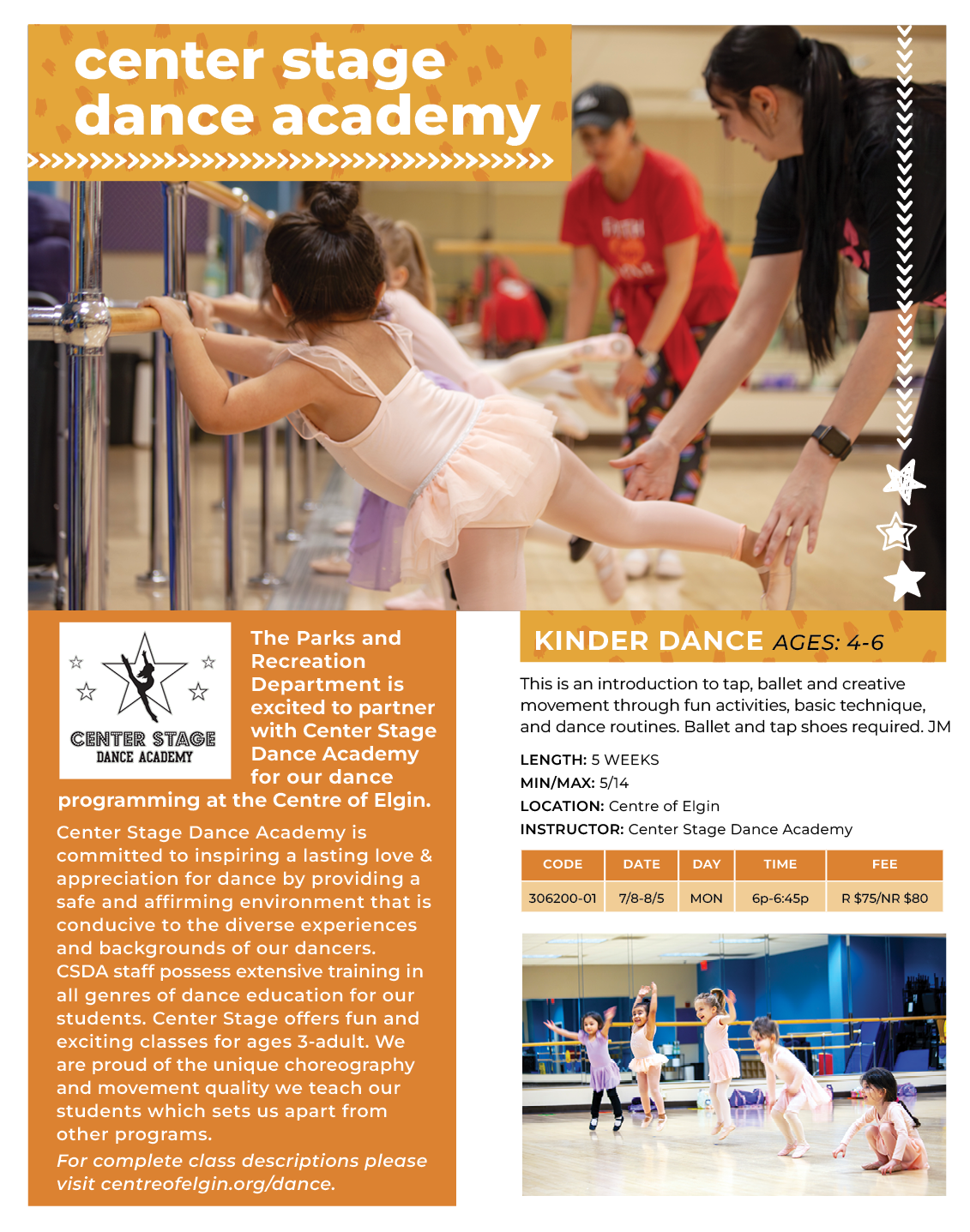 center stage dance academy

CENTER STAGE
DANCE ACADEMY

The Parks and Recreation Department is excited to partner with Center Stage Dance Academy for our dance programming at the Centre of Elgin.

Center Stage Dance Academy is committed to inspiring a lasting love & appreciation for dance by providing a safe and affirming environment that is conducive to the diverse experiences and backgrounds of our dancers. CSDA staff possess extensive training in all genres of dance education for our students. Center Stage offers fun and exciting classes for ages 3-adult. We are proud of the unique choreography and movement quality we teach our students which sets us apart from other programs.

For complete class descriptions please visit centreofelgin.org/dance.

KINDER DANCE AGES: 4-6

This is an introduction to tap, ballet and creative movement through fun activities, basic technique, and dance routines. Ballet and tap shoes required. JM

LENGTH: 5 WEEKS
MIN/MAX: 5/14
LOCATION: Centre of Elgin
INSTRUCTOR: Center Stage Dance Academy

| CODE | DATE | DAY | TIME | FEE |
|---|---|---|---|---|
| 306200-01 | 7/8-8/5 | MON | 6p-6:45p | R $75/NR $80 |